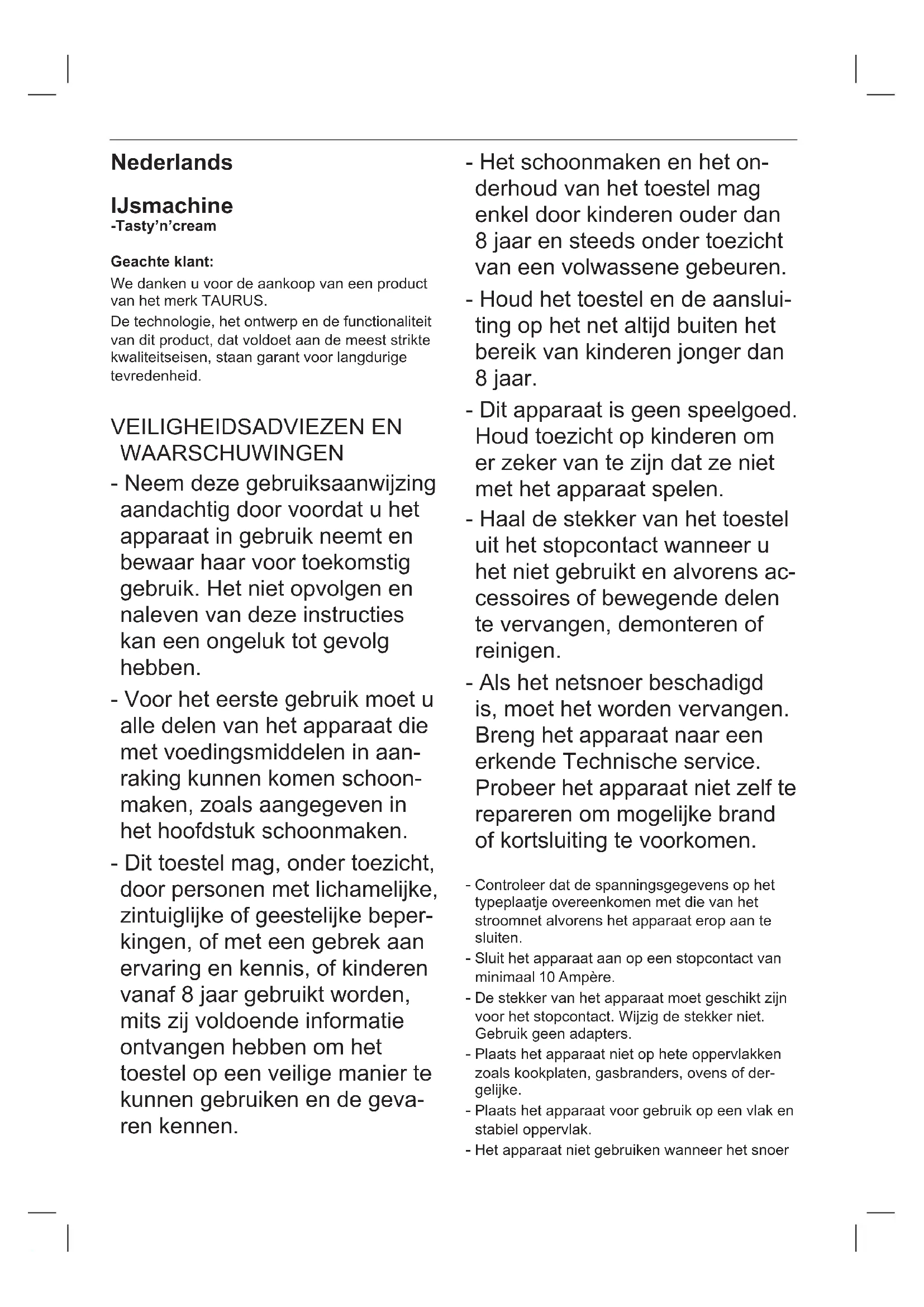 Nederlands

IJsmachine
-Tasty'n'cream

Geachte klant:
We danken u voor de aankoop van een product van het merk TAURUS.
De technologie, het ontwerp en de functionaliteit van dit product, dat voldoet aan de meest strikte kwaliteitseisen, staan garant voor langdurige tevredenheid.

VEILIGHEIDSADVIEZEN EN WAARSCHUWINGEN
- Neem deze gebruiksaanwijzing aandachtig door voordat u het apparaat in gebruik neemt en bewaar haar voor toekomstig gebruik. Het niet opvolgen en naleven van deze instructies kan een ongeluk tot gevolg hebben.
- Voor het eerste gebruik moet u alle delen van het apparaat die met voedingsmiddelen in aanraking kunnen komen schoonmaken, zoals aangegeven in het hoofdstuk schoonmaken.
- Dit toestel mag, onder toezicht, door personen met lichamelijke, zintuiglijke of geestelijke beperkingen, of met een gebrek aan ervaring en kennis, of kinderen vanaf 8 jaar gebruikt worden, mits zij voldoende informatie ontvangen hebben om het toestel op een veilige manier te kunnen gebruiken en de gevaren kennen.
- Het schoonmaken en het onderhoud van het toestel mag enkel door kinderen ouder dan 8 jaar en steeds onder toezicht van een volwassene gebeuren.
- Houd het toestel en de aansluiting op het net altijd buiten het bereik van kinderen jonger dan 8 jaar.
- Dit apparaat is geen speelgoed. Houd toezicht op kinderen om er zeker van te zijn dat ze niet met het apparaat spelen.
- Haal de stekker van het toestel uit het stopcontact wanneer u het niet gebruikt en alvorens accessoires of bewegende delen te vervangen, demonteren of reinigen.
- Als het netsnoer beschadigd is, moet het worden vervangen. Breng het apparaat naar een erkende Technische service. Probeer het apparaat niet zelf te repareren om mogelijke brand of kortsluiting te voorkomen.

- Controleer dat de spanningsgegevens op het typeplaatje overeenkomen met die van het stroomnet alvorens het apparaat erop aan te sluiten.
- Sluit het apparaat aan op een stopcontact van minimaal 10 Ampère.
- De stekker van het apparaat moet geschikt zijn voor het stopcontact. Wijzig de stekker niet. Gebruik geen adapters.
- Plaats het apparaat niet op hete oppervlakken zoals kookplaten, gasbranders, ovens of dergelijke.
- Plaats het apparaat voor gebruik op een vlak en stabiel oppervlak.
- Het apparaat niet gebruiken wanneer het snoer